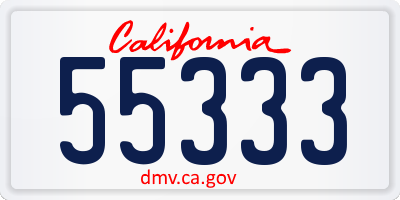 California
55333
dmv.ca.gov